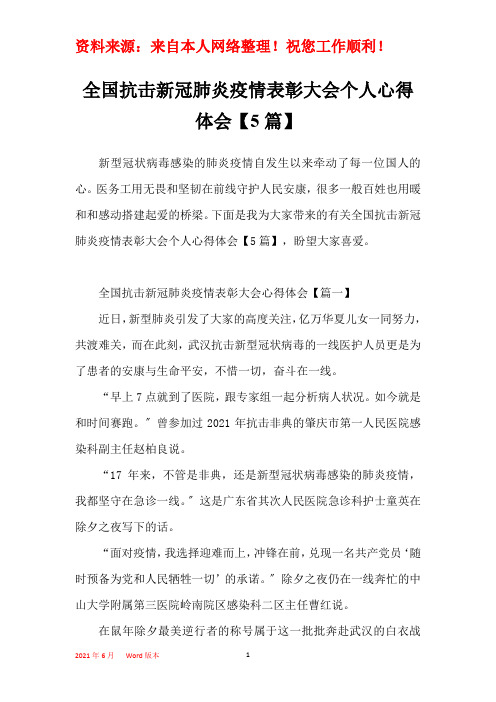 资料来源：来自本人网络整理！祝您工作顺利！

全国抗击新冠肺炎疫情表彰大会个人心得体会【5篇】

新型冠状病毒感染的肺炎疫情自发生以来牵动了每一位国人的心。医务工用无畏和坚韧在前线守护人民安康，很多一般百姓也用暖和和感动搭建起爱的桥梁。下面是我为大家带来的有关全国抗击新冠肺炎疫情表彰大会个人心得体会【5篇】，盼望大家喜爱。

全国抗击新冠肺炎疫情表彰大会心得体会【篇一】

近日，新型肺炎引发了大家的高度关注，亿万华夏儿女一同努力，共渡难关，而在此刻，武汉抗击新型冠状病毒的一线医护人员更是为了患者的安康与生命平安，不惜一切，奋斗在一线。

“早上7点就到了医院，跟专家组一起分析病人状况。如今就是和时间赛跑。”曾参加过2021年抗击非典的肇庆市第一人民医院感染科副主任赵柏良说。

“17年来，不管是非典，还是新型冠状病毒感染的肺炎疫情，我都坚守在急诊一线。”这是广东省其次人民医院急诊科护士童英在除夕之夜写下的话。

“面对疫情，我选择迎难而上，冲锋在前，兑现一名共产党员‘随时预备为党和人民牺牲一切’的承诺。”除夕之夜仍在一线奔忙的中山大学附属第三医院岭南院区感染科二区主任曹红说。

在鼠年除夕最美逆行者的称号属于这一批批奔赴武汉的白衣战

2021年6月 Word版本 1